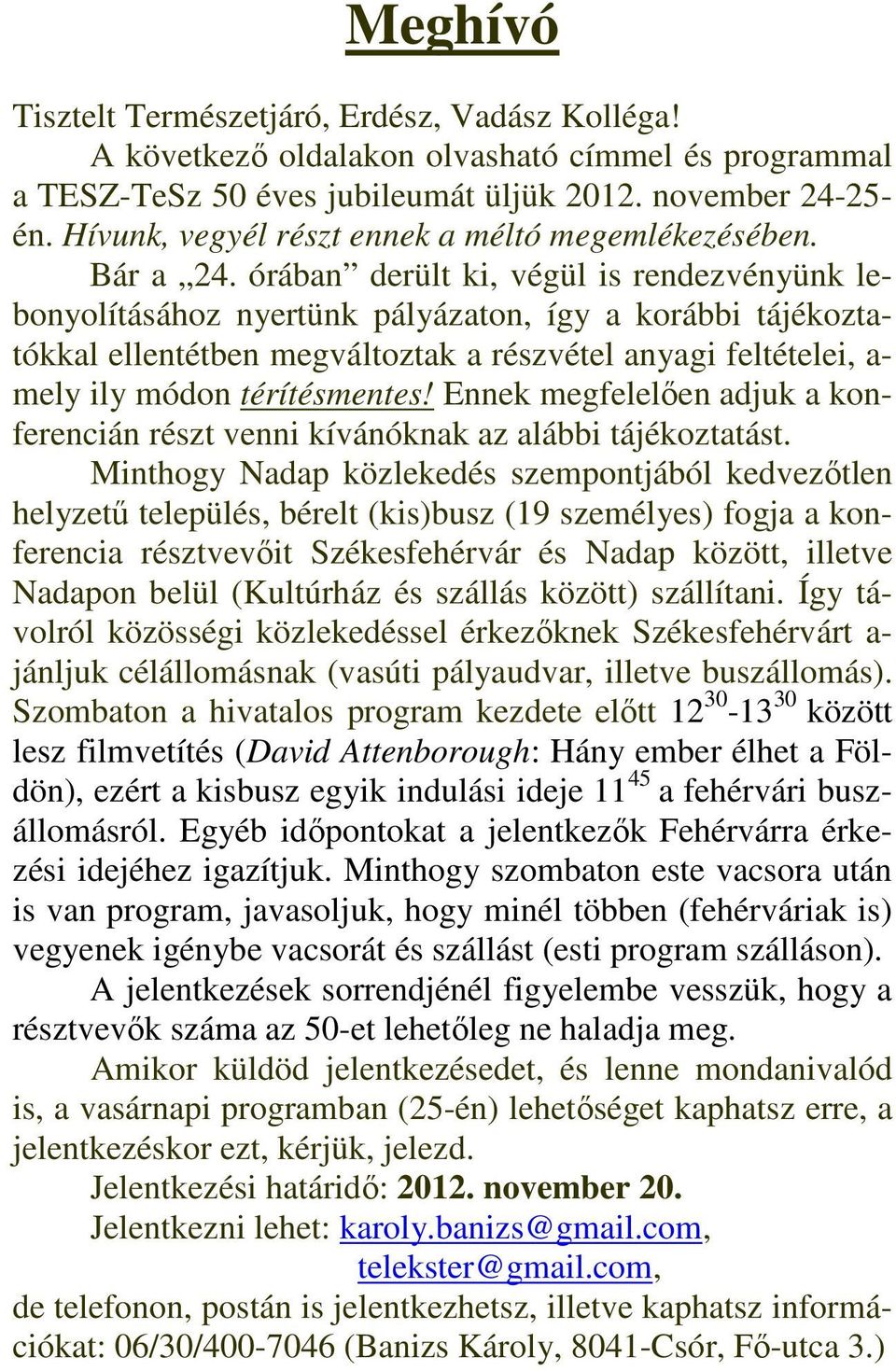 Meghívó

Tisztelt Természetjáró, Erdész, Vadász Kolléga!
A következő oldalakon olvasható címmel és programmal a TESZ-TeSz 50 éves jubileumát üljük 2012. november 24-25-én. Hívunk, vegyél részt ennek a méltó megemlékezésében.

Bár a „24. órában” derült ki, végül is rendezvényünk lebonyolításához nyertünk pályázaton, így a korábbi tájékoztatókkal ellentétben megváltoztak a részvétel anyagi feltételei, amely ily módon térítésmentes! Ennek megfelelően adjuk a konferencián részt venni kívánóknak az alábbi tájékoztatást.

Minthogy Nadap közlekedés szempontjából kedvezőtlen helyzetű település, bérelt (kis)busz (19 személyes) fogja a konferencia résztvevőit Székesfehérvár és Nadap között, illetve Nadapon belül (Kultúrház és szállás között) szállítani. Így távolról közösségi közlekedéssel érkezőknek Székesfehérvárt ajánljuk célállomásnak (vasúti pályaudvar, illetve buszállomás). Szombaton a hivatalos program kezdete előtt $12^{30}$-$13^{30}$ között lesz filmvetítés (David Attenborough: Hány ember élhet a Földön), ezért a kisbusz egyik indulási ideje $11^{45}$ a fehérvári buszállomásról. Egyéb időpontokat a jelentkezők Fehérvárra érkezési idejéhez igazítjuk. Minthogy szombaton este vacsora után is van program, javasoljuk, hogy minél többen (fehérváriak is) vegyenek igénybe vacsorát és szállást (esti program szálláson).

A jelentkezések sorrendjénél figyelembe vesszük, hogy a résztvevők száma az 50-et lehetőleg ne haladja meg.

Amikor küldöd jelentkezésedet, és lenne mondanivalód is, a vasárnapi programban (25-én) lehetőséget kaphatsz erre, a jelentkezéskor ezt, kérjük, jelezd.

Jelentkezési határidő: 2012. november 20.
Jelentkezni lehet: karoly.banizs@gmail.com,
telekster@gmail.com,
de telefonon, postán is jelentkezhetsz, illetve kaphatsz információkat: 06/30/400-7046 (Banizs Károly, 8041-Csór, Fő-utca 3.)